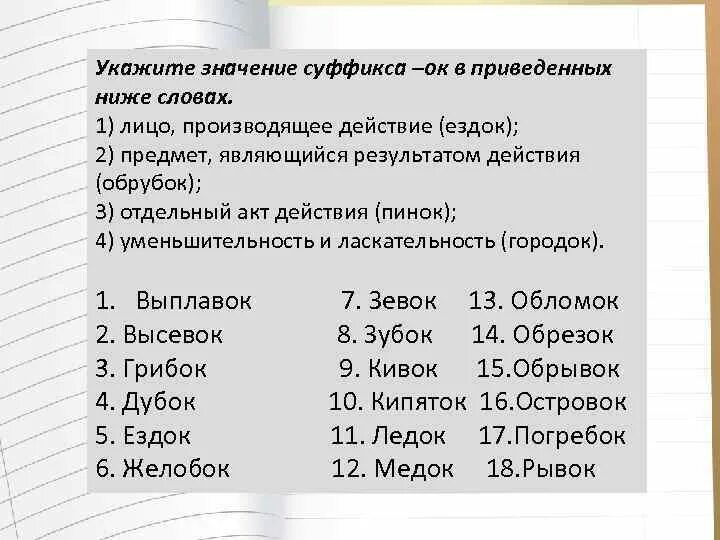 Укажите значение суффикса –ок в приведенных ниже словах.
1) лицо, производящее действие (ездок);
2) предмет, являющийся результатом действия (обрубок);
3) отдельный акт действия (пинок);
4) уменьшительность и ласкательность (городок).

1. Выплавок
2. Высевок
3. Грибок
4. Дубок
5. Ездок
6. Желобок

7. Зевок
8. Зубок
9. Кивок
10. Кипяток
11. Ледок
12. Медок

13. Обломок
14. Обрезок
15.Обрывок
16.Островок
17.Погребок
18.Рывок